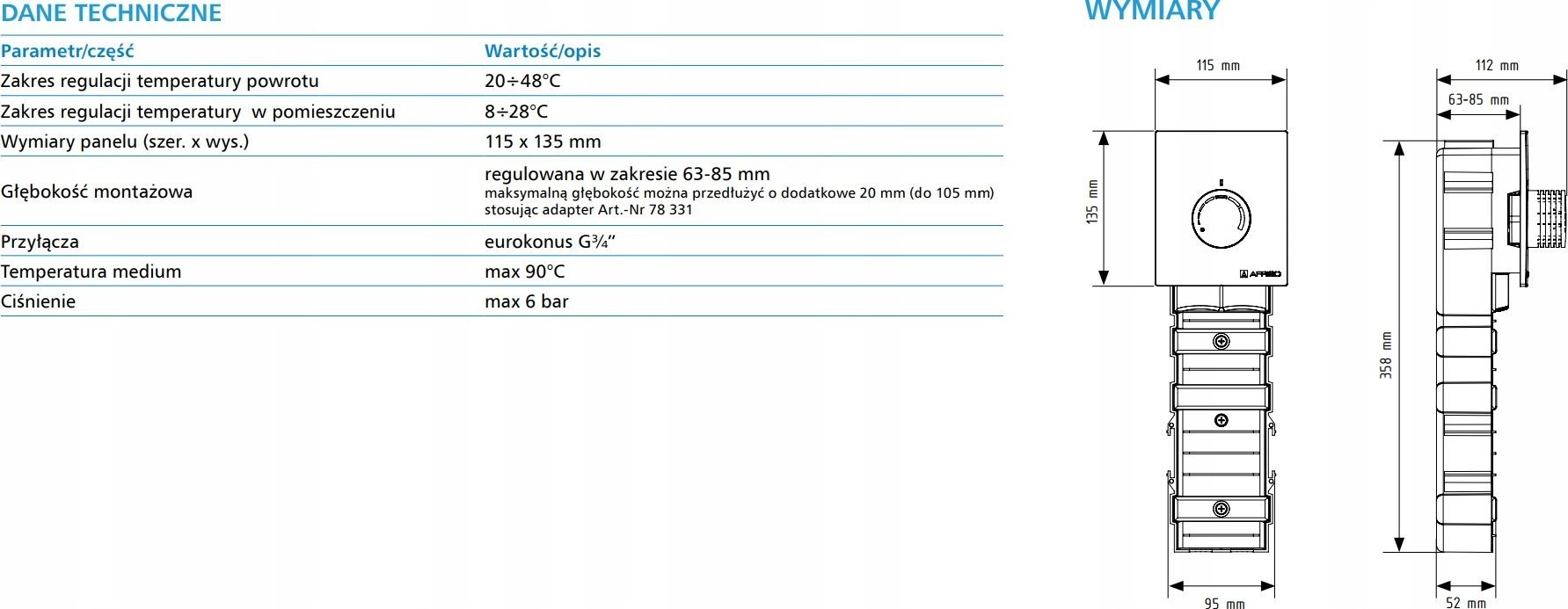 DANE TECHNICZNE

| Parametr/część | Wartość/opis |
|---|---|
| Zakres regulacji temperatury powrotu | 20÷48°C |
| Zakres regulacji temperatury w pomieszczeniu | 8÷28°C |
| Wymiary panelu (szer. x wys.) | 115 x 135 mm |
| Głębokość montażowa | regulowana w zakresie 63-85 mm maksymalną głębokość można przedłużyć o dodatkowe 20 mm (do 105 mm) stosując adapter Art.-Nr 78 331 |
| Przyłącza | eurokonus G¾" |
| Temperatura medium | max 90°C |
| Ciśnienie | max 6 bar |

WYMIARY

115 mm
135 mm
AFRISO
95 mm
112 mm
63-85 mm
358 mm
52 mm